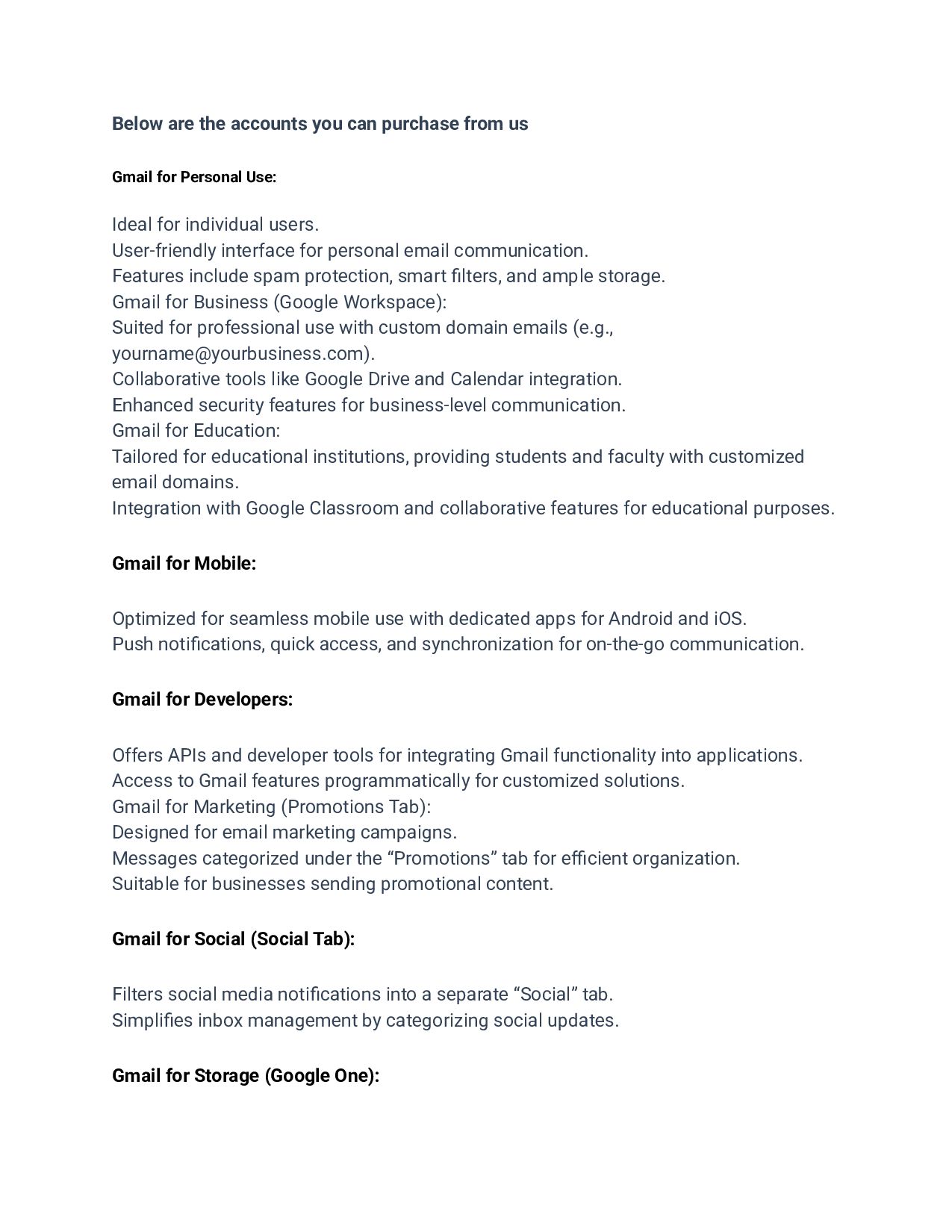 Below are the accounts you can purchase from us

Gmail for Personal Use:

Ideal for individual users.
User-friendly interface for personal email communication.
Features include spam protection, smart filters, and ample storage.
Gmail for Business (Google Workspace):
Suited for professional use with custom domain emails (e.g., yourname@yourbusiness.com).
Collaborative tools like Google Drive and Calendar integration.
Enhanced security features for business-level communication.
Gmail for Education:
Tailored for educational institutions, providing students and faculty with customized email domains.
Integration with Google Classroom and collaborative features for educational purposes.

Gmail for Mobile:

Optimized for seamless mobile use with dedicated apps for Android and iOS.
Push notifications, quick access, and synchronization for on-the-go communication.

Gmail for Developers:

Offers APIs and developer tools for integrating Gmail functionality into applications.
Access to Gmail features programmatically for customized solutions.
Gmail for Marketing (Promotions Tab):
Designed for email marketing campaigns.
Messages categorized under the “Promotions” tab for efficient organization.
Suitable for businesses sending promotional content.

Gmail for Social (Social Tab):

Filters social media notifications into a separate “Social” tab.
Simplifies inbox management by categorizing social updates.

Gmail for Storage (Google One):